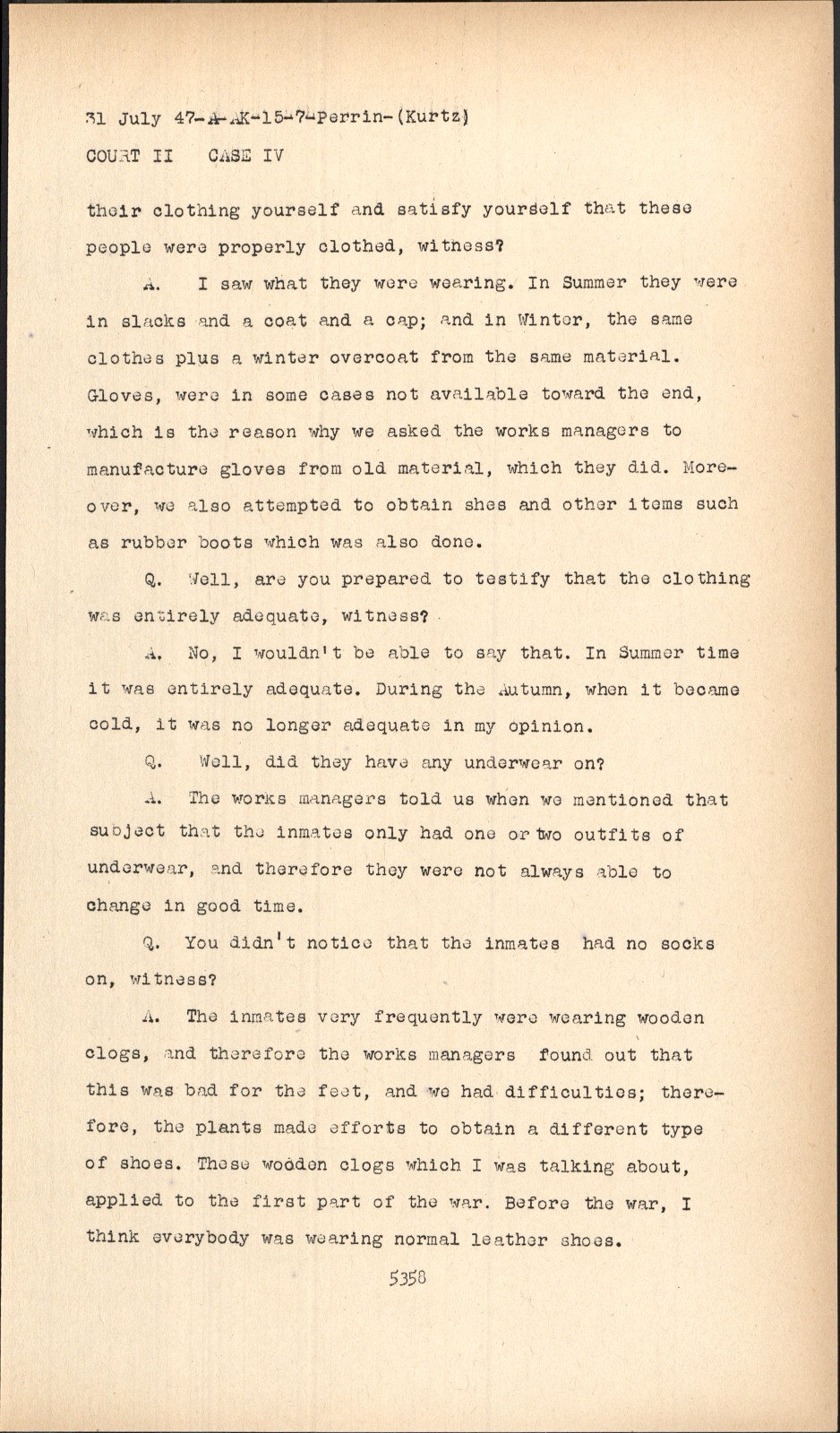 31 July 47-A-AK-15-7-Perrin-(Kurtz)
COURT II CASE IV

their clothing yourself and satisfy yourself that these people were properly clothed, witness?

A. I saw what they were wearing. In Summer they were in slacks and a coat and a cap; and in Winter, the same clothes plus a winter overcoat from the same material. Gloves, were in some cases not available toward the end, which is the reason why we asked the works managers to manufacture gloves from old material, which they did. Moreover, we also attempted to obtain shes and other items such as rubber boots which was also done.

Q. Well, are you prepared to testify that the clothing was entirely adequate, witness?

A. No, I wouldn't be able to say that. In Summer time it was entirely adequate. During the Autumn, when it became cold, it was no longer adequate in my opinion.

Q. Well, did they have any underwear on?

A. The works managers told us when we mentioned that subject that the inmates only had one or two outfits of underwear, and therefore they were not always able to change in good time.

Q. You didn't notice that the inmates had no socks on, witness?

A. The inmates very frequently were wearing wooden clogs, and therefore the works managers found out that this was bad for the feet, and we had difficulties; therefore, the plants made efforts to obtain a different type of shoes. These wooden clogs which I was talking about, applied to the first part of the war. Before the war, I think everybody was wearing normal leather shoes.

5358